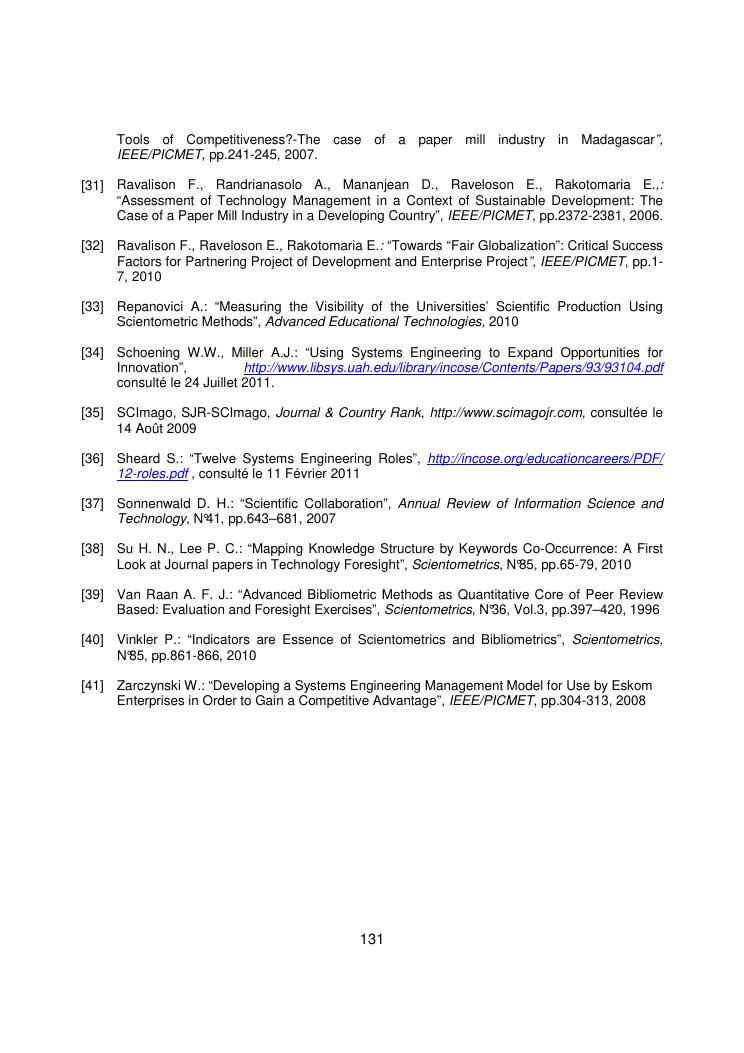 Tools of Competitiveness?-The case of a paper mill industry in Madagascar", IEEE/PICMET, pp.241-245, 2007.

[31] Ravalison F., Randrianasolo A., Mananjean D., Raveloson E., Rakotomaria E.,: "Assessment of Technology Management in a Context of Sustainable Development: The Case of a Paper Mill Industry in a Developing Country", IEEE/PICMET, pp.2372-2381, 2006.

[32] Ravalison F., Raveloson E., Rakotomaria E.: "Towards "Fair Globalization": Critical Success Factors for Partnering Project of Development and Enterprise Project", IEEE/PICMET, pp.1-7, 2010

[33] Repanovici A.: "Measuring the Visibility of the Universities' Scientific Production Using Scientometric Methods", Advanced Educational Technologies, 2010

[34] Schoening W.W., Miller A.J.: "Using Systems Engineering to Expand Opportunities for Innovation", http://www.libsys.uah.edu/library/incose/Contents/Papers/93/93104.pdf consulté le 24 Juillet 2011.

[35] SCImago, SJR-SCImago, Journal & Country Rank, http://www.scimagojr.com, consultée le 14 Août 2009

[36] Sheard S.: "Twelve Systems Engineering Roles", http://incose.org/educationcareers/PDF/12-roles.pdf , consulté le 11 Février 2011

[37] Sonnenwald D. H.: "Scientific Collaboration", Annual Review of Information Science and Technology, N°41, pp.643–681, 2007

[38] Su H. N., Lee P. C.: "Mapping Knowledge Structure by Keywords Co-Occurrence: A First Look at Journal papers in Technology Foresight", Scientometrics, N°85, pp.65-79, 2010

[39] Van Raan A. F. J.: "Advanced Bibliometric Methods as Quantitative Core of Peer Review Based: Evaluation and Foresight Exercises", Scientometrics, N°36, Vol.3, pp.397–420, 1996

[40] Vinkler P.: "Indicators are Essence of Scientometrics and Bibliometrics", Scientometrics, N°85, pp.861-866, 2010

[41] Zarczynski W.: "Developing a Systems Engineering Management Model for Use by Eskom Enterprises in Order to Gain a Competitive Advantage", IEEE/PICMET, pp.304-313, 2008

131